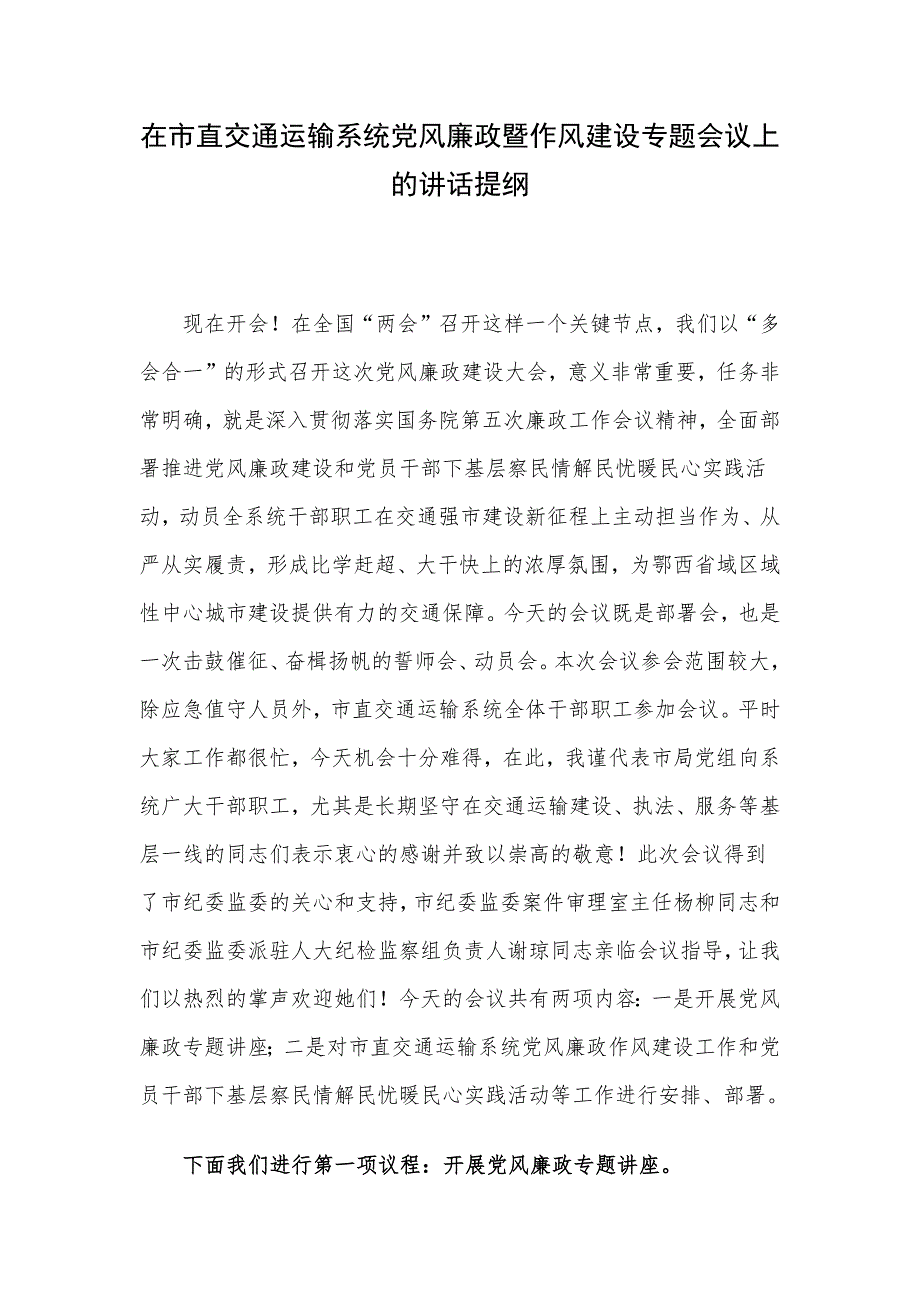 在市直交通运输系统党风廉政暨作风建设专题会议上的讲话提纲

现在开会！在全国“两会”召开这样一个关键节点，我们以“多会合一”的形式召开这次党风廉政建设大会，意义非常重要，任务非常明确，就是深入贯彻落实国务院第五次廉政工作会议精神，全面部署推进党风廉政建设和党员干部下基层察民情解民忧暖民心实践活动，动员全系统干部职工在交通强市建设新征程上主动担当作为、从严从实履责，形成比学赶超、大干快上的浓厚氛围，为鄂西省域区域性中心城市建设提供有力的交通保障。今天的会议既是部署会，也是一次击鼓催征、奋楫扬帆的誓师会、动员会。本次会议参会范围较大，除应急值守人员外，市直交通运输系统全体干部职工参加会议。平时大家工作都很忙，今天机会十分难得，在此，我谨代表市局党组向系统广大干部职工，尤其是长期坚守在交通运输建设、执法、服务等基层一线的同志们表示衷心的感谢并致以崇高的敬意！此次会议得到了市纪委监委的关心和支持，市纪委监委案件审理室主任杨柳同志和市纪委监委派驻人大纪检监察组负责人谢琼同志亲临会议指导，让我们以热烈的掌声欢迎她们！今天的会议共有两项内容：一是开展党风廉政专题讲座；二是对市直交通运输系统党风廉政作风建设工作和党员干部下基层察民情解民忧暖民心实践活动等工作进行安排、部署。

下面我们进行第一项议程：开展党风廉政专题讲座。